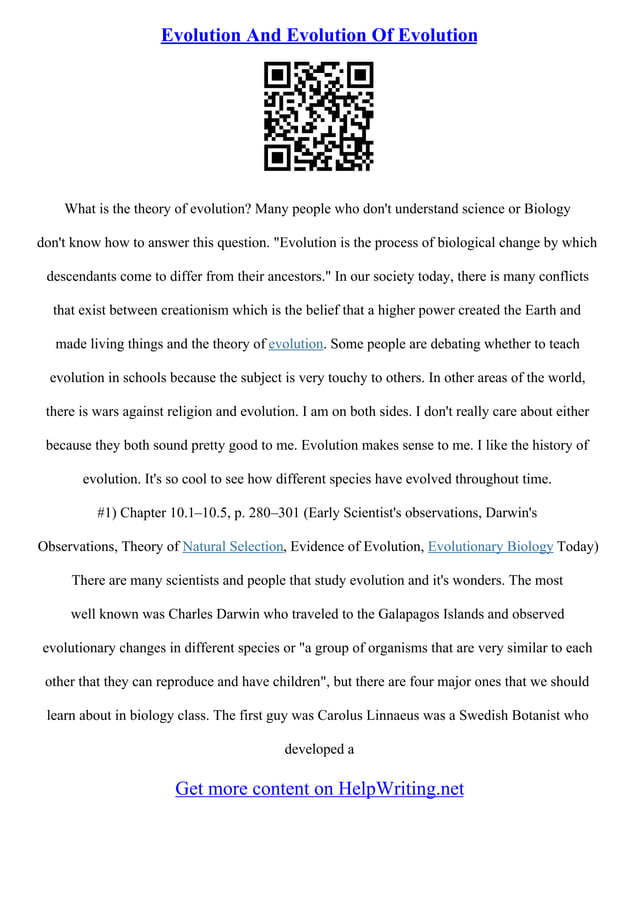 Evolution And Evolution Of Evolution

What is the theory of evolution? Many people who don't understand science or Biology don't know how to answer this question. "Evolution is the process of biological change by which descendants come to differ from their ancestors." In our society today, there is many conflicts that exist between creationism which is the belief that a higher power created the Earth and made living things and the theory of evolution. Some people are debating whether to teach evolution in schools because the subject is very touchy to others. In other areas of the world, there is wars against religion and evolution. I am on both sides. I don't really care about either because they both sound pretty good to me. Evolution makes sense to me. I like the history of evolution. It's so cool to see how different species have evolved throughout time.

#1) Chapter 10.1–10.5, p. 280–301 (Early Scientist's observations, Darwin's Observations, Theory of Natural Selection, Evidence of Evolution, Evolutionary Biology Today)

There are many scientists and people that study evolution and it's wonders. The most well known was Charles Darwin who traveled to the Galapagos Islands and observed evolutionary changes in different species or "a group of organisms that are very similar to each other that they can reproduce and have children", but there are four major ones that we should learn about in biology class. The first guy was Carolus Linnaeus was a Swedish Botanist who developed a

Get more content on HelpWriting.net